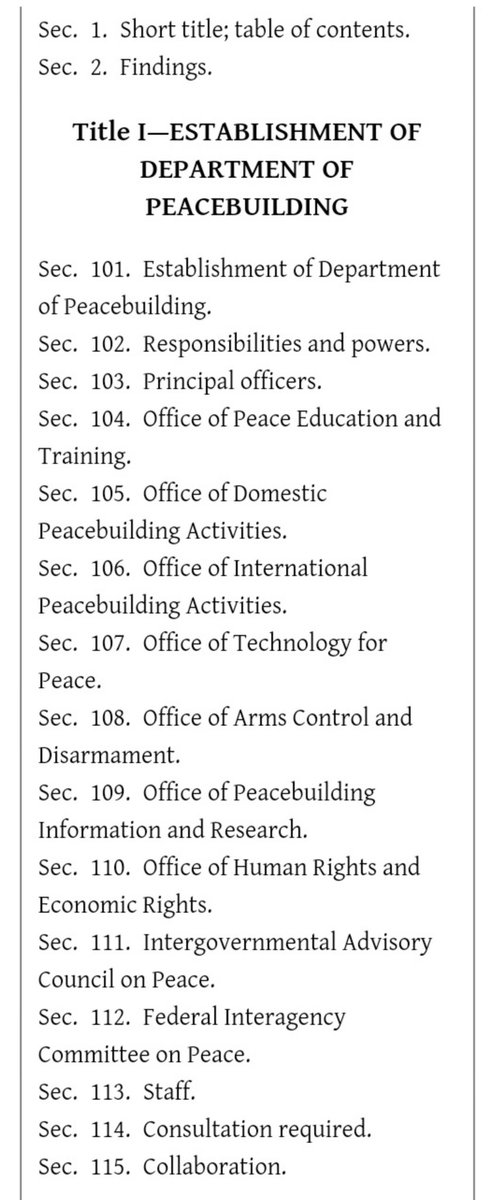 Sec. 1. Short title; table of contents.
Sec. 2. Findings.

Title I—ESTABLISHMENT OF DEPARTMENT OF PEACEBUILDING

Sec. 101. Establishment of Department of Peacebuilding.
Sec. 102. Responsibilities and powers.
Sec. 103. Principal officers.
Sec. 104. Office of Peace Education and Training.
Sec. 105. Office of Domestic Peacebuilding Activities.
Sec. 106. Office of International Peacebuilding Activities.
Sec. 107. Office of Technology for Peace.
Sec. 108. Office of Arms Control and Disarmament.
Sec. 109. Office of Peacebuilding Information and Research.
Sec. 110. Office of Human Rights and Economic Rights.
Sec. 111. Intergovernmental Advisory Council on Peace.
Sec. 112. Federal Interagency Committee on Peace.
Sec. 113. Staff.
Sec. 114. Consultation required.
Sec. 115. Collaboration.